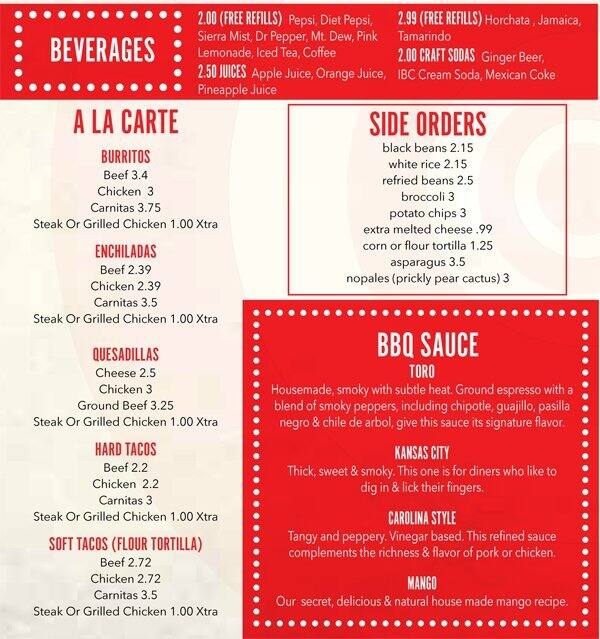 BEVERAGES

2.00 (FREE REFILLS) Pepsi, Diet Pepsi, Sierra Mist, Dr Pepper, Mt. Dew, Pink Lemonade, Iced Tea, Coffee
2.50 JUICES Apple Juice, Orange Juice, Pineapple Juice

2.99 (FREE REFILLS) Horchata , Jamaica, Tamarindo
2.00 CRAFT SODAS Ginger Beer, IBC Cream Soda, Mexican Coke

A LA CARTE

BURRITOS
Beef 3.4
Chicken 3
Carnitas 3.75
Steak Or Grilled Chicken 1.00 Xtra

ENCHILADAS
Beef 2.39
Chicken 2.39
Carnitas 3.5
Steak Or Grilled Chicken 1.00 Xtra

QUESADILLAS
Cheese 2.5
Chicken 3
Ground Beef 3.25
Steak Or Grilled Chicken 1.00 Xtra

HARD TACOS
Beef 2.2
Chicken 2.2
Carnitas 3
Steak Or Grilled Chicken 1.00 Xtra

SOFT TACOS (FLOUR TORTILLA)
Beef 2.72
Chicken 2.72
Carnitas 3.5
Steak Or Grilled Chicken 1.00 Xtra

SIDE ORDERS
black beans 2.15
white rice 2.15
refried beans 2.5
broccoli 3
potato chips 3
extra melted cheese .99
corn or flour tortilla 1.25
asparagus 3.5
nopales (prickly pear cactus) 3

BBQ SAUCE

TORO
Housemade, smoky with subtle heat. Ground espresso with a blend of smoky peppers, including chipotle, guajillo, pasilla negro & chile de arbol, give this sauce its signature flavor.

KANSAS CITY
Thick, sweet & smoky. This one is for diners who like to dig in & lick their fingers.

CAROLINA STYLE
Tangy and peppery. Vinegar based. This refined sauce complements the richness & flavor of pork or chicken.

MANGO
Our secret, delicious & natural house made mango recipe.